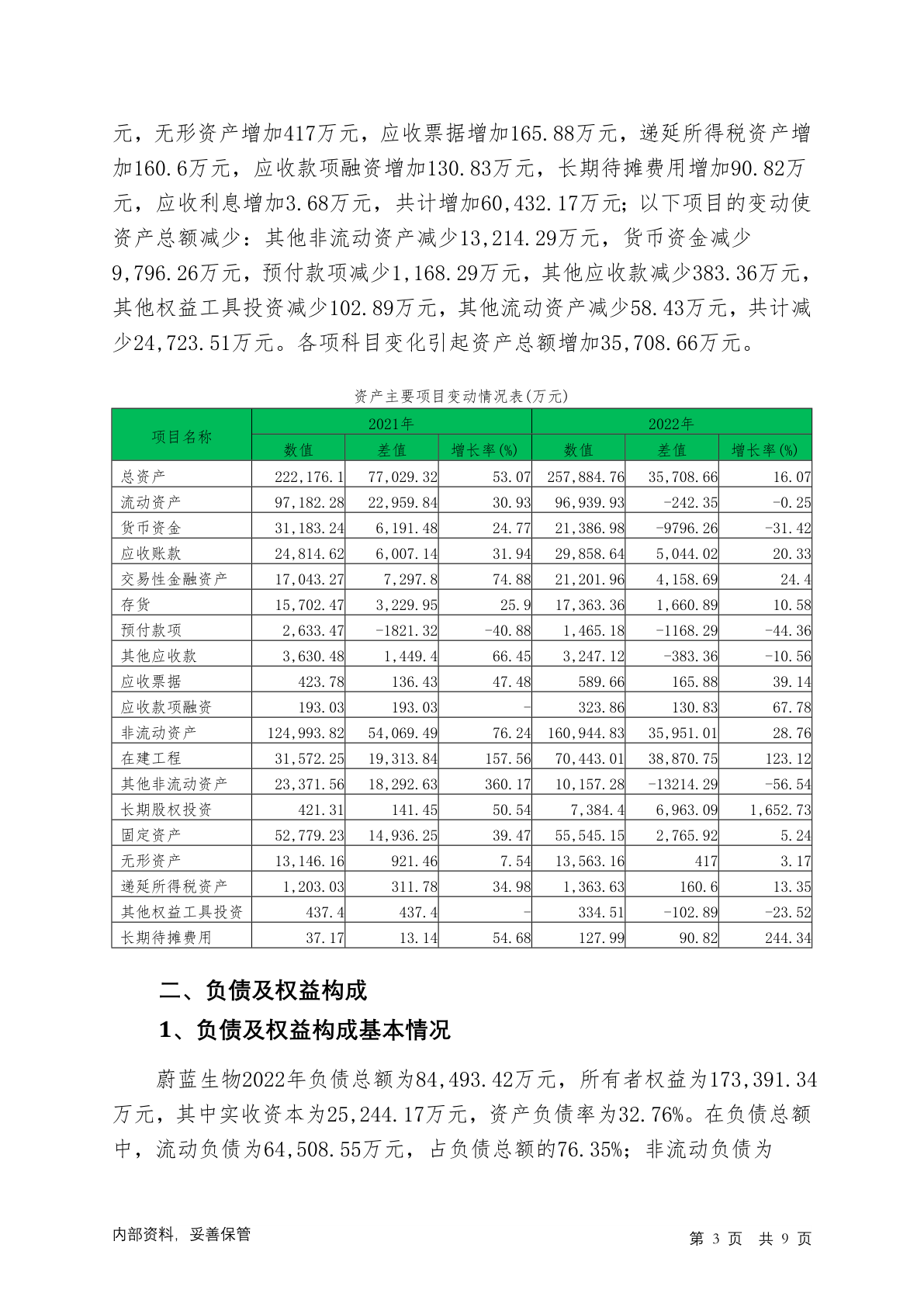 元，无形资产增加417万元，应收票据增加165.88万元，递延所得税资产增加160.6万元，应收款项融资增加130.83万元，长期待摊费用增加90.82万元，应收利息增加3.68万元，共计增加60,432.17万元；以下项目的变动使资产总额减少：其他非流动资产减少13,214.29万元，货币资金减少9,796.26万元，预付款项减少1,168.29万元，其他应收款减少383.36万元，其他权益工具投资减少102.89万元，其他流动资产减少58.43万元，共计减少24,723.51万元。各项科目变化引起资产总额增加35,708.66万元。

资产主要项目变动情况表(万元)

| 项目名称 | 2021年 | | | 2022年 | | |
|---|---|---|---|---|---|---|
| | 数值 | 差值 | 增长率(%) | 数值 | 差值 | 增长率(%) |
| 总资产 | 222,176.1 | 77,029.32 | 53.07 | 257,884.76 | 35,708.66 | 16.07 |
| 流动资产 | 97,182.28 | 22,959.84 | 30.93 | 96,939.93 | -242.35 | -0.25 |
| 货币资金 | 31,183.24 | 6,191.48 | 24.77 | 21,386.98 | -9796.26 | -31.42 |
| 应收账款 | 24,814.62 | 6,007.14 | 31.94 | 29,858.64 | 5,044.02 | 20.33 |
| 交易性金融资产 | 17,043.27 | 7,297.8 | 74.88 | 21,201.96 | 4,158.69 | 24.4 |
| 存货 | 15,702.47 | 3,229.95 | 25.9 | 17,363.36 | 1,660.89 | 10.58 |
| 预付款项 | 2,633.47 | -1821.32 | -40.88 | 1,465.18 | -1168.29 | -44.36 |
| 其他应收款 | 3,630.48 | 1,449.4 | 66.45 | 3,247.12 | -383.36 | -10.56 |
| 应收票据 | 423.78 | 136.43 | 47.48 | 589.66 | 165.88 | 39.14 |
| 应收款项融资 | 193.03 | 193.03 | - | 323.86 | 130.83 | 67.78 |
| 非流动资产 | 124,993.82 | 54,069.49 | 76.24 | 160,944.83 | 35,951.01 | 28.76 |
| 在建工程 | 31,572.25 | 19,313.84 | 157.56 | 70,443.01 | 38,870.75 | 123.12 |
| 其他非流动资产 | 23,371.56 | 18,292.63 | 360.17 | 10,157.28 | -13214.29 | -56.54 |
| 长期股权投资 | 421.31 | 141.45 | 50.54 | 7,384.4 | 6,963.09 | 1,652.73 |
| 固定资产 | 52,779.23 | 14,936.25 | 39.47 | 55,545.15 | 2,765.92 | 5.24 |
| 无形资产 | 13,146.16 | 921.46 | 7.54 | 13,563.16 | 417 | 3.17 |
| 递延所得税资产 | 1,203.03 | 311.78 | 34.98 | 1,363.63 | 160.6 | 13.35 |
| 其他权益工具投资 | 437.4 | 437.4 | - | 334.51 | -102.89 | -23.52 |
| 长期待摊费用 | 37.17 | 13.14 | 54.68 | 127.99 | 90.82 | 244.34 |

二、负债及权益构成

1、负债及权益构成基本情况

蔚蓝生物2022年负债总额为84,493.42万元，所有者权益为173,391.34万元，其中实收资本为25,244.17万元，资产负债率为32.76%。在负债总额中，流动负债为64,508.55万元，占负债总额的76.35%；非流动负债为

内部资料，妥善保管

第3页 共9页